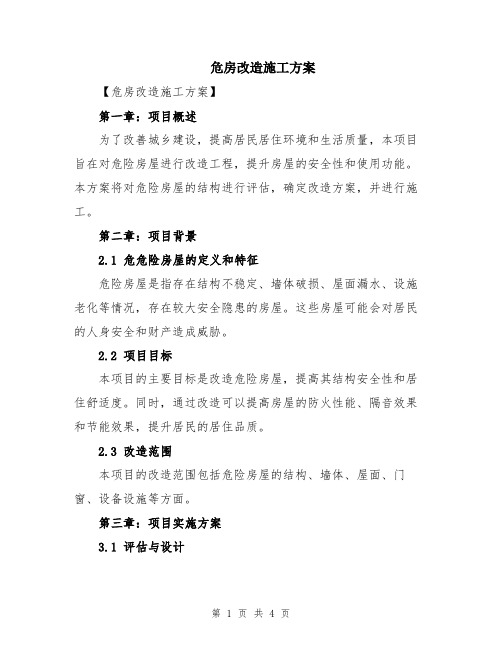 危房改造施工方案

【危房改造施工方案】

第一章：项目概述

为了改善城乡建设，提高居民居住环境和生活质量，本项目旨在对危险房屋进行改造工程，提升房屋的安全性和使用功能。本方案将对危险房屋的结构进行评估，确定改造方案，并进行施工。

第二章：项目背景

2.1 危危险房屋的定义和特征

危险房屋是指存在结构不稳定、墙体破损、屋面漏水、设施老化等情况，存在较大安全隐患的房屋。这些房屋可能会对居民的人身安全和财产造成威胁。

2.2 项目目标

本项目的主要目标是改造危险房屋，提高其结构安全性和居住舒适度。同时，通过改造可以提高房屋的防火性能、隔音效果和节能效果，提升居民的居住品质。

2.3 改造范围

本项目的改造范围包括危险房屋的结构、墙体、屋面、门窗、设备设施等方面。

第三章：项目实施方案

3.1 评估与设计

第 1 页 共 4 页